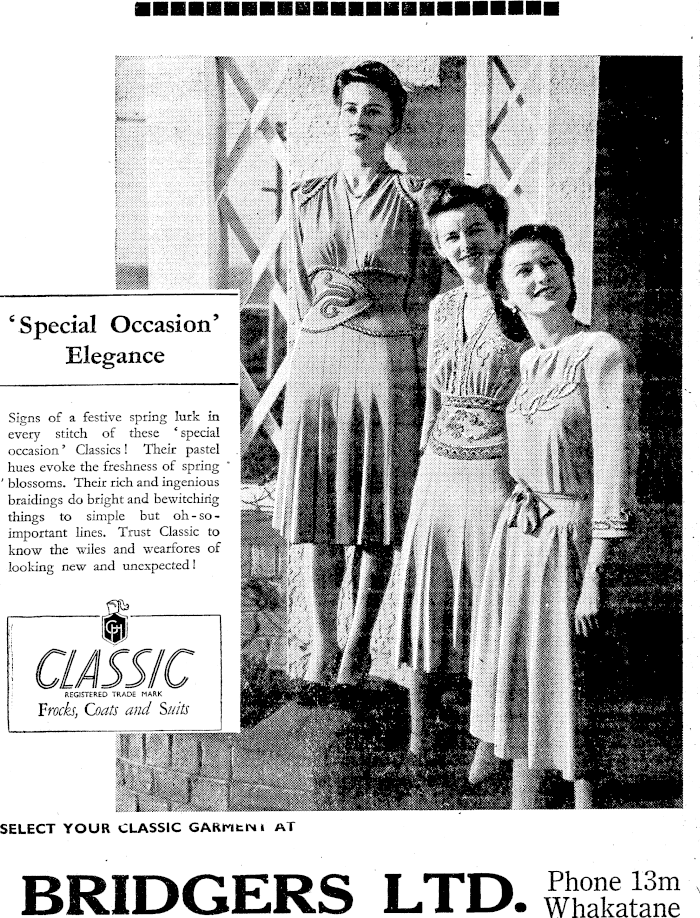 'Special Occasion' Elegance

Signs of a festive spring lurk in every stitch of these 'special occasion' Classics! Their pastel hues evoke the freshness of spring blossoms. Their rich and ingenious braidings do bright and bewitching things to simple but oh-so-important lines. Trust Classic to know the wiles and wearfores of looking new and unexpected!

CH

CLASSIC
REGISTERED TRADE MARK
Frocks, Coats and Suits

SELECT YOUR CLASSIC GARMENT AT

BRIDGERS LTD. Phone 13m Whakatane